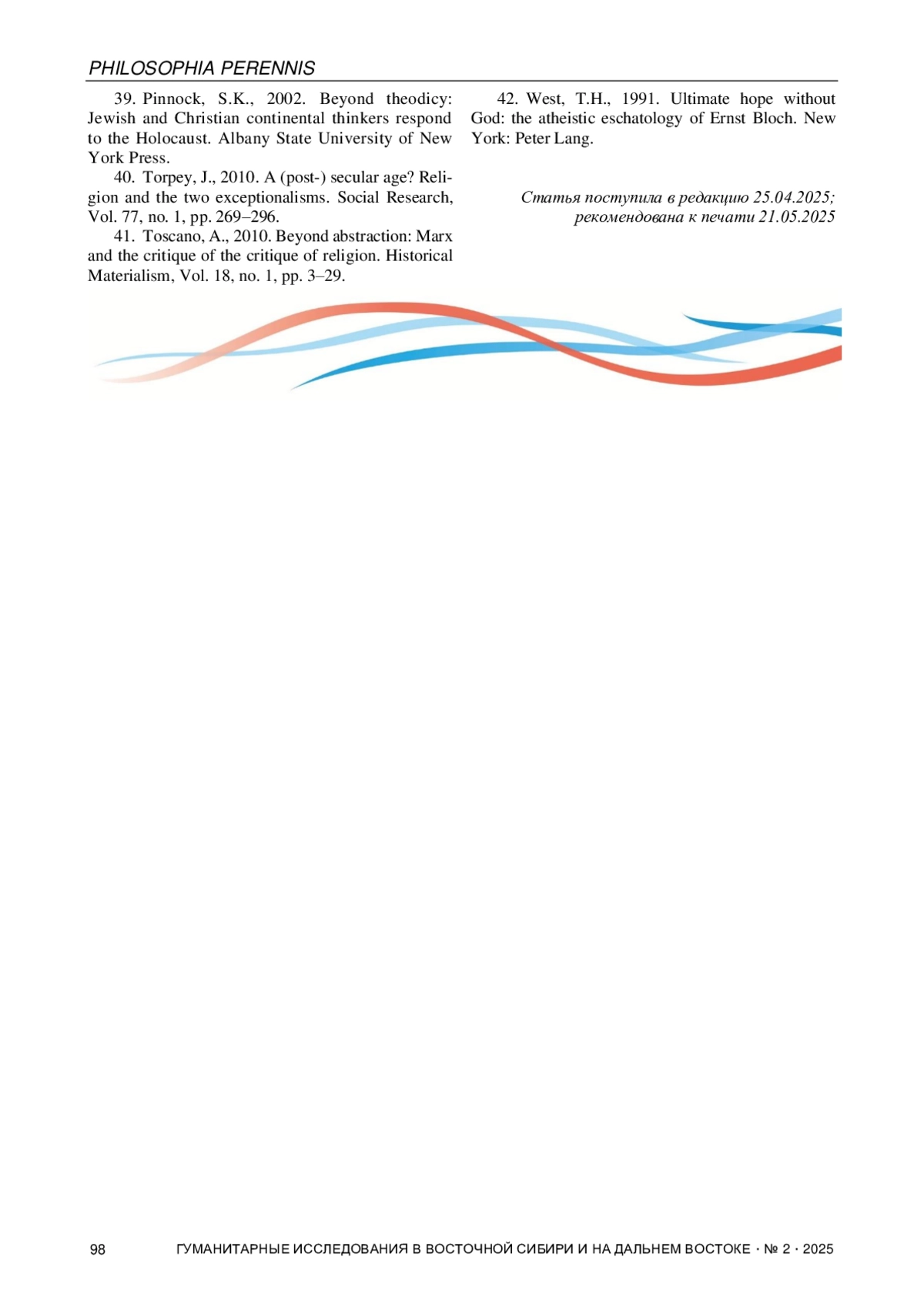 PHILOSOPHIA PERENNIS

39. Pinnock, S.K., 2002. Beyond theodicy: Jewish and Christian continental thinkers respond to the Holocaust. Albany State University of New York Press.

40. Torpey, J., 2010. A (post-) secular age? Religion and the two exceptionalisms. Social Research, Vol. 77, no. 1, pp. 269–296.

41. Toscano, A., 2010. Beyond abstraction: Marx and the critique of the critique of religion. Historical Materialism, Vol. 18, no. 1, pp. 3–29.

42. West, T.H., 1991. Ultimate hope without God: the atheistic eschatology of Ernst Bloch. New York: Peter Lang.

Статья поступила в редакцию 25.04.2025; рекомендована к печати 21.05.2025

98 ГУМАНИТАРНЫЕ ИССЛЕДОВАНИЯ В ВОСТОЧНОЙ СИБИРИ И НА ДАЛЬНЕМ ВОСТОКЕ · № 2 · 2025